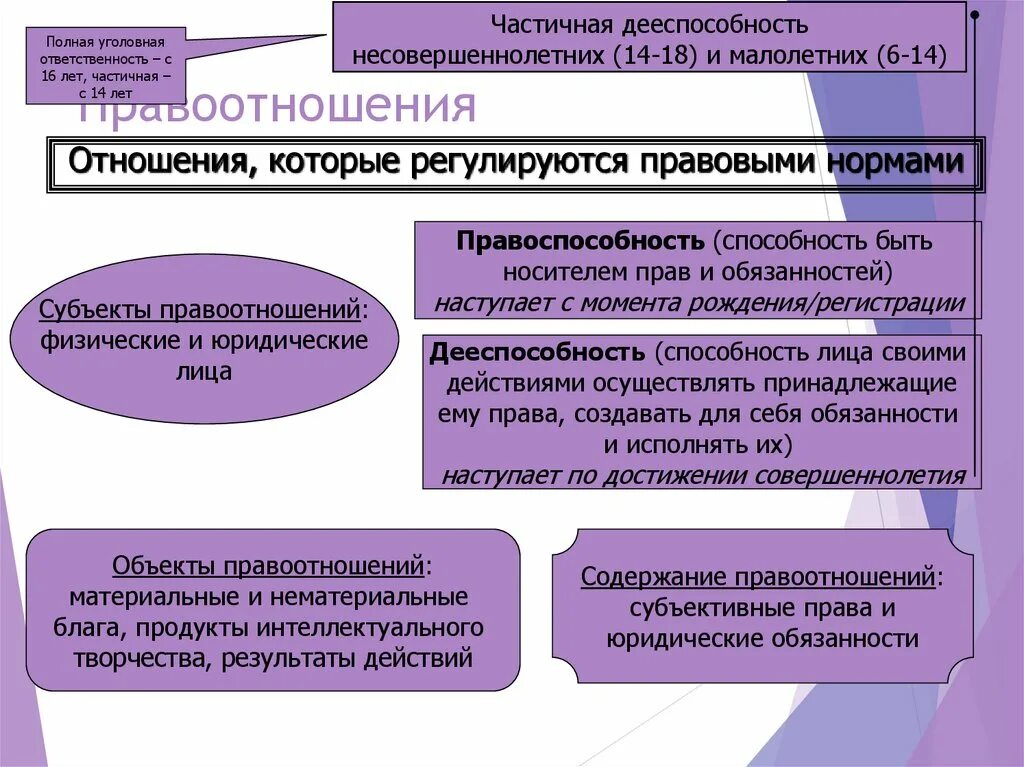 Полная уголовная ответственность – с 16 лет, частичная – с 14 лет

Частичная дееспособность несовершеннолетних (14-18) и малолетних (6-14)

Правоотношения

Отношения, которые регулируются правовыми нормами

Правоспособность (способность быть носителем прав и обязанностей) наступает с момента рождения/регистрации

Субъекты правоотношений: физические и юридические лица

Дееспособность (способность лица своими действиями осуществлять принадлежащие ему права, создавать для себя обязанности и исполнять их) наступает по достижении совершеннолетия

Объекты правоотношений: материальные и нематериальные блага, продукты интеллектуального творчества, результаты действий

Содержание правоотношений: субъективные права и юридические обязанности